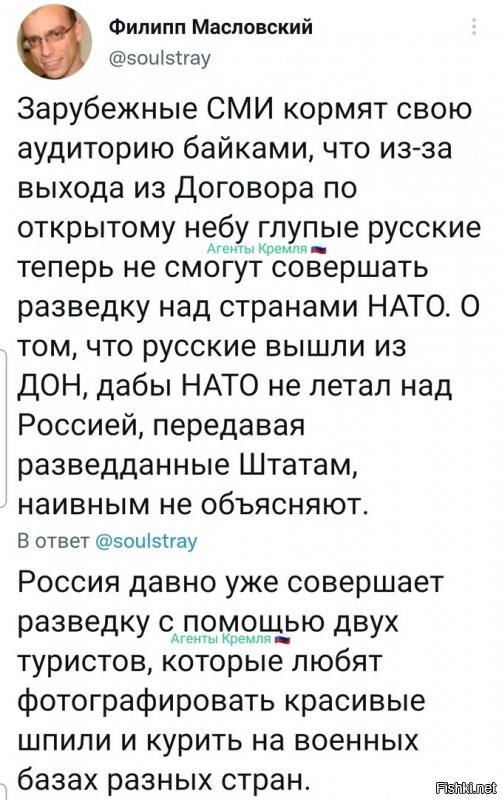 Филипп Масловский
@soulstray

Зарубежные СМИ кормят свою аудиторию байками, что из-за выхода из Договора по открытому небу глупые русские теперь не смогут совершать разведку над странами НАТО. О том, что русские вышли из ДОН, дабы НАТО не летал над Россией, передавая разведданные Штатам, наивным не объясняют.

Агенты Кремля

В ответ @soulstray

Россия давно уже совершает разведку с помощью двух туристов, которые любят фотографировать красивые шпили и курить на военных базах разных стран.

Агенты Кремля

Fishki.net